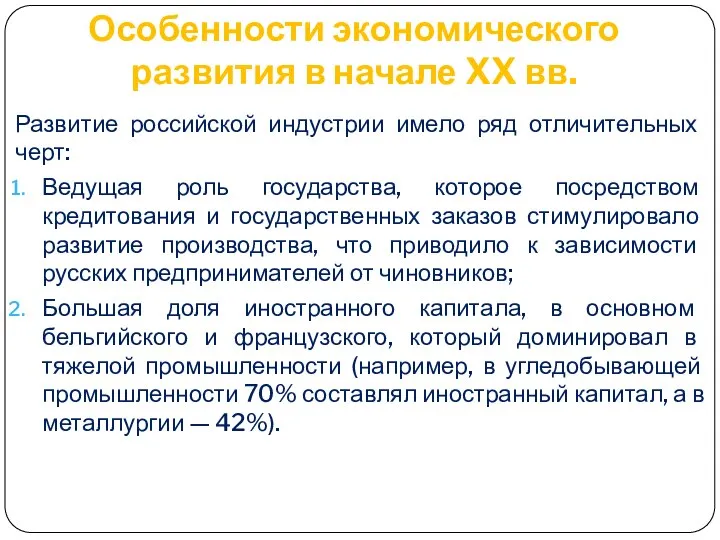 Особенности экономического развития в начале XX вв.

Развитие российской индустрии имело ряд отличительных черт:

1. Ведущая роль государства, которое посредством кредитования и государственных заказов стимулировало развитие производства, что приводило к зависимости русских предпринимателей от чиновников;
2. Большая доля иностранного капитала, в основном бельгийского и французского, который доминировал в тяжелой промышленности (например, в угледобывающей промышленности 70% составлял иностранный капитал, а в металлургии — 42%).